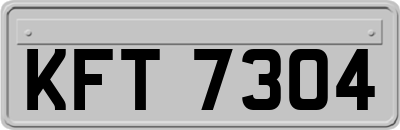 KFT 7304